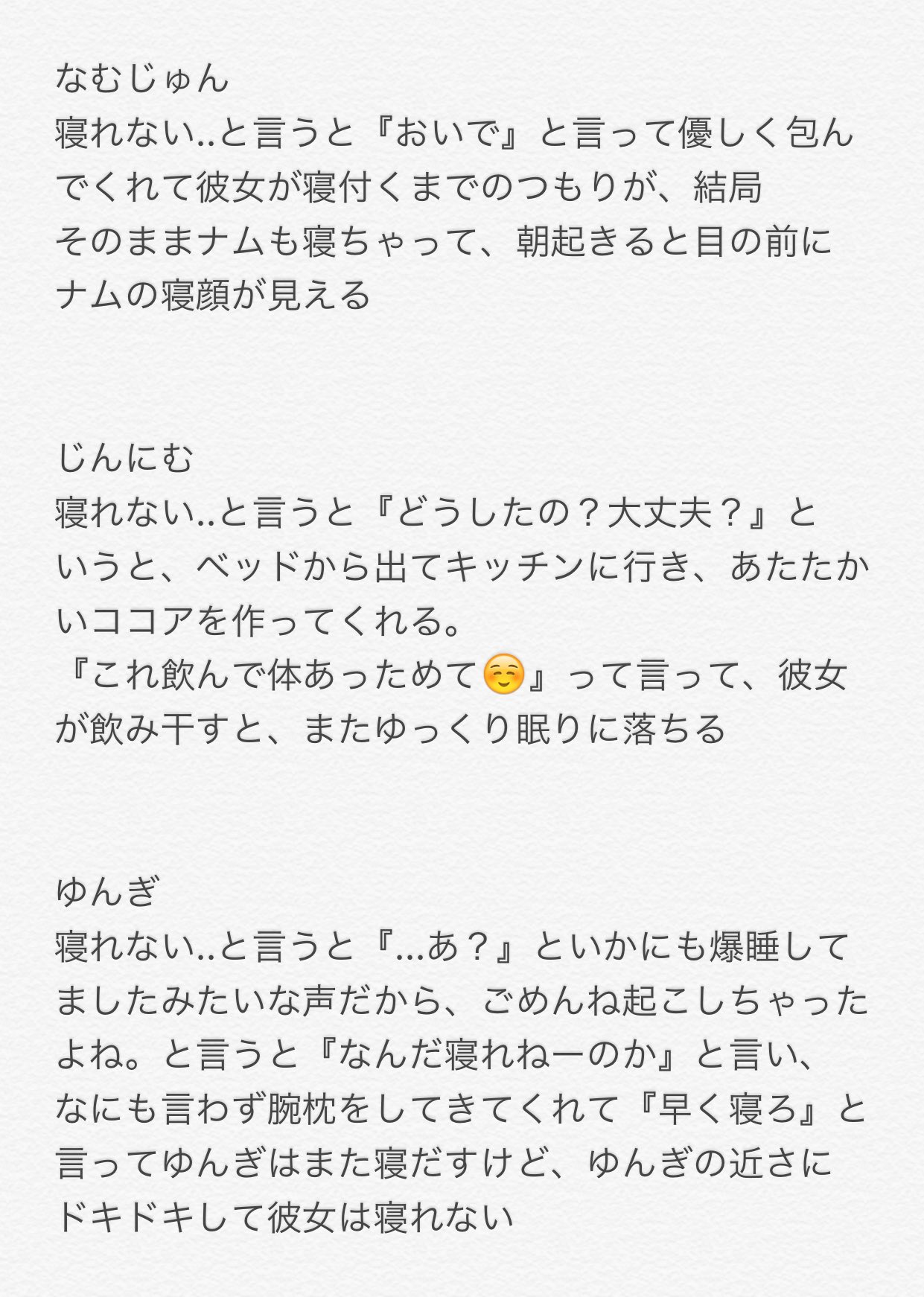 なむじゅん
寝れない..と言うと『おいで』と言って優しく包んでくれて彼女が寝付くまでのつもりが、結局そのままナムも寝ちゃって、朝起きると目の前にナムの寝顔が見える

じんにむ
寝れない..と言うと『どうしたの？大丈夫？』というと、ベッドから出てキッチンに行き、あたたかいココアを作ってくれる。
『これ飲んで体あっためて☺️』って言って、彼女が飲み干すと、またゆっくり眠りに落ちる

ゆんぎ
寝れない..と言うと『...あ？』といかにも爆睡してましたみたいな声だから、ごめんね起こしちゃったよね。と言うと『なんだ寝れねーのか』と言い、なにも言わず腕枕をしてきてくれて『早く寝ろ』と言ってゆんぎはまた寝だすけど、ゆんぎの近さにドキドキして彼女は寝れない